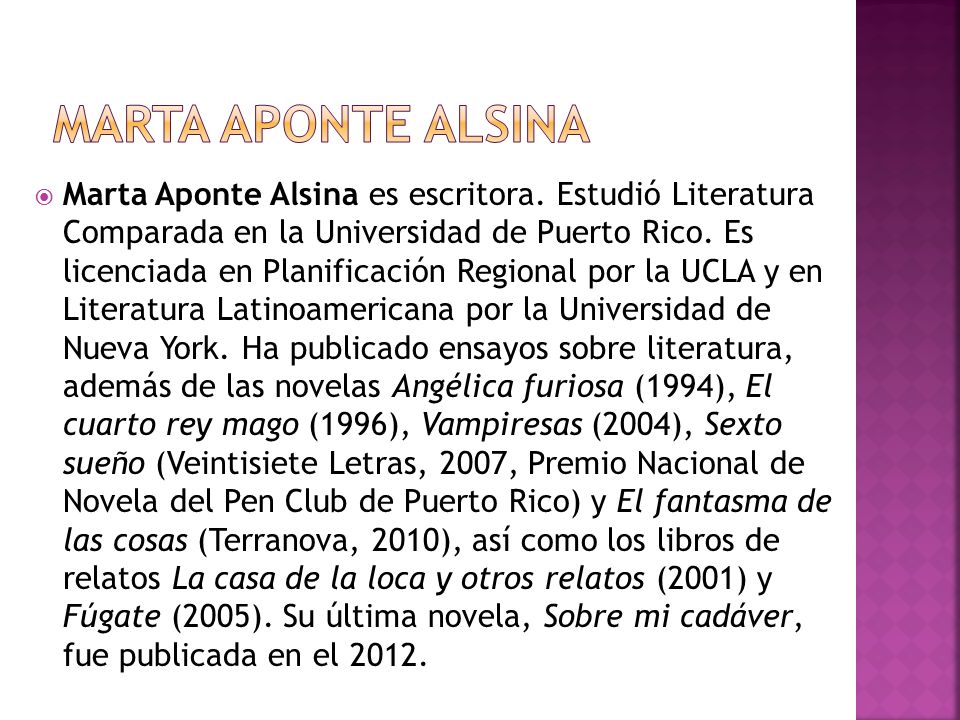 MARTA APONTE ALSINA

Marta Aponte Alsina es escritora. Estudió Literatura Comparada en la Universidad de Puerto Rico. Es licenciada en Planificación Regional por la UCLA y en Literatura Latinoamericana por la Universidad de Nueva York. Ha publicado ensayos sobre literatura, además de las novelas Angélica furiosa (1994), El cuarto rey mago (1996), Vampiresas (2004), Sexto sueño (Veintisiete Letras, 2007, Premio Nacional de Novela del Pen Club de Puerto Rico) y El fantasma de las cosas (Terranova, 2010), así como los libros de relatos La casa de la loca y otros relatos (2001) y Fúgate (2005). Su última novela, Sobre mi cadáver, fue publicada en el 2012.